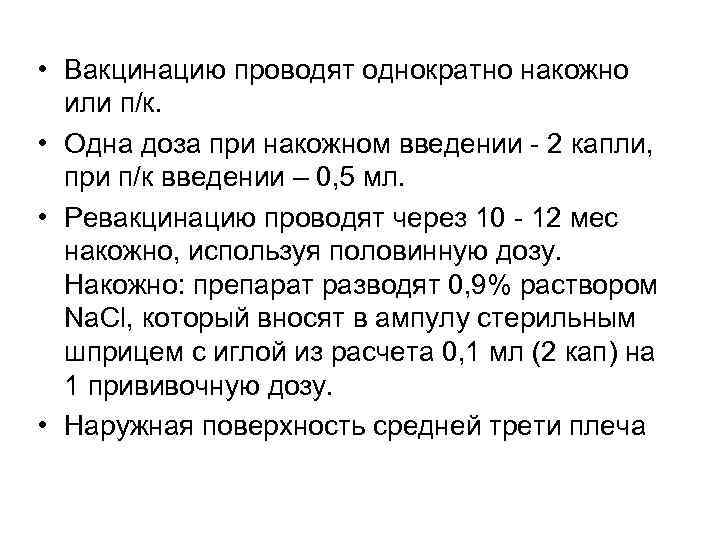 • Вакцинацию проводят однократно накожно или п/к.

• Одна доза при накожном введении - 2 капли, при п/к введении – 0,5 мл.

• Ревакцинацию проводят через 10 - 12 мес накожно, используя половинную дозу. Накожно: препарат разводят 0,9% раствором NaCl, который вносят в ампулу стерильным шприцем с иглой из расчета 0,1 мл (2 кап) на 1 прививочную дозу.

• Наружная поверхность средней трети плеча